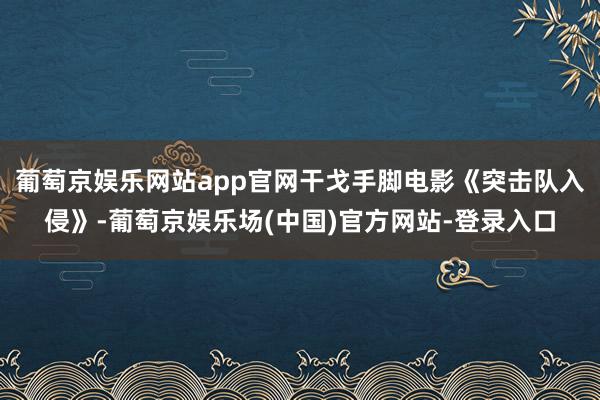 葡萄京娱乐网站app官网干戈手脚电影《突击队入侵》-葡萄京娱乐场(中国)官方网站-登录入口